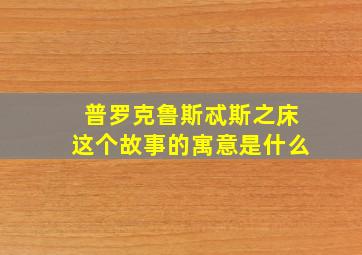 普罗克鲁斯忒斯之床
这个故事的寓意是什么